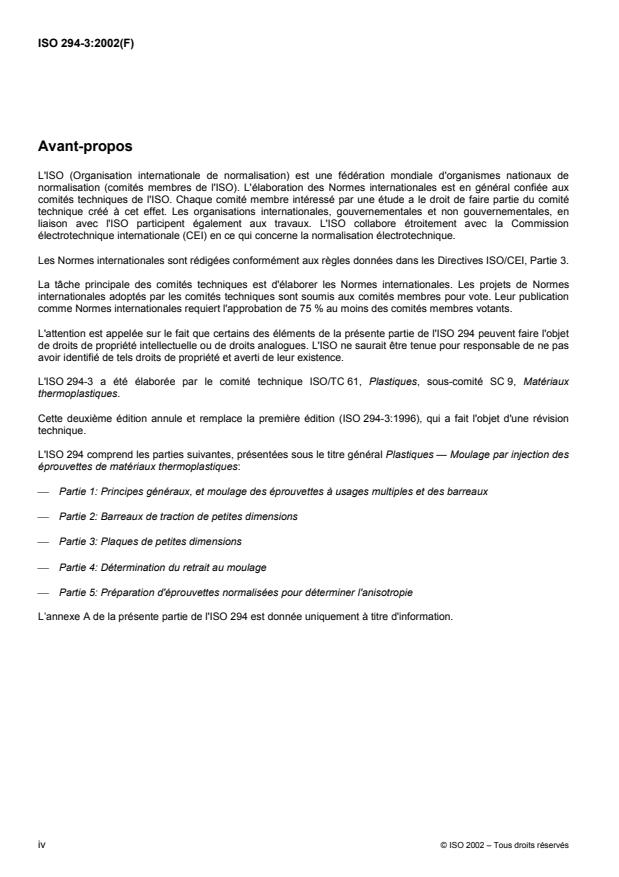 ISO 294-3:2002(F)

Avant-propos

L'ISO (Organisation internationale de normalisation) est une fédération mondiale d'organismes nationaux de normalisation (comités membres de l'ISO). L'élaboration des Normes internationales est en général confiée aux comités techniques de l'ISO. Chaque comité membre intéressé par une étude a le droit de faire partie du comité technique créé à cet effet. Les organisations internationales, gouvernementales et non gouvernementales, en liaison avec l'ISO participent également aux travaux. L'ISO collabore étroitement avec la Commission électrotechnique internationale (CEI) en ce qui concerne la normalisation électrotechnique.

Les Normes internationales sont rédigées conformément aux règles données dans les Directives ISO/CEI, Partie 3.

La tâche principale des comités techniques est d'élaborer les Normes internationales. Les projets de Normes internationales adoptés par les comités techniques sont soumis aux comités membres pour vote. Leur publication comme Normes internationales requiert l'approbation de 75 % au moins des comités membres votants.

L'attention est appelée sur le fait que certains des éléments de la présente partie de l'ISO 294 peuvent faire l'objet de droits de propriété intellectuelle ou de droits analogues. L'ISO ne saurait être tenue pour responsable de ne pas avoir identifié de tels droits de propriété et averti de leur existence.

L'ISO 294-3 a été élaborée par le comité technique ISO/TC 61, Plastiques, sous-comité SC 9, Matériaux thermoplastiques.

Cette deuxième édition annule et remplace la première édition (ISO 294-3:1996), qui a fait l'objet d'une révision technique.

L'ISO 294 comprend les parties suivantes, présentées sous le titre général Plastiques — Moulage par injection des éprouvettes de matériaux thermoplastiques:

— Partie 1: Principes généraux, et moulage des éprouvettes à usages multiples et des barreaux

— Partie 2: Barreaux de traction de petites dimensions

— Partie 3: Plaques de petites dimensions

— Partie 4: Détermination du retrait au moulage

— Partie 5: Préparation d'éprouvettes normalisées pour déterminer l'anisotropie

L'annexe A de la présente partie de l'ISO 294 est donnée uniquement à titre d'information.

iv

© ISO 2002 – Tous droits réservés